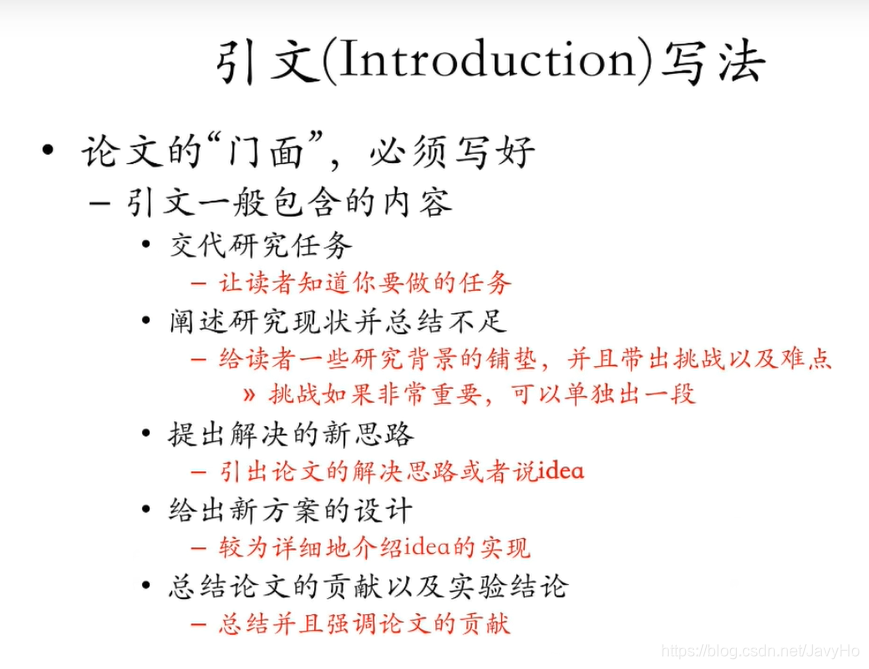 引文(Introduction)写法

• 论文的“门面”，必须写好
  – 引文一般包含的内容
    • 交代研究任务
      – 让读者知道你要做的任务
    • 阐述研究现状并总结不足
      – 给读者一些研究背景的铺垫，并且带出挑战以及难点
        » 挑战如果非常重要，可以单独出一段
    • 提出解决的新思路
      – 引出论文的解决思路或者说idea
    • 给出新方案的设计
      – 较为详细地介绍idea的实现
    • 总结论文的贡献以及实验结论
      – 总结并且强调论文的贡献

https://blog.csdn.net/JavyHo